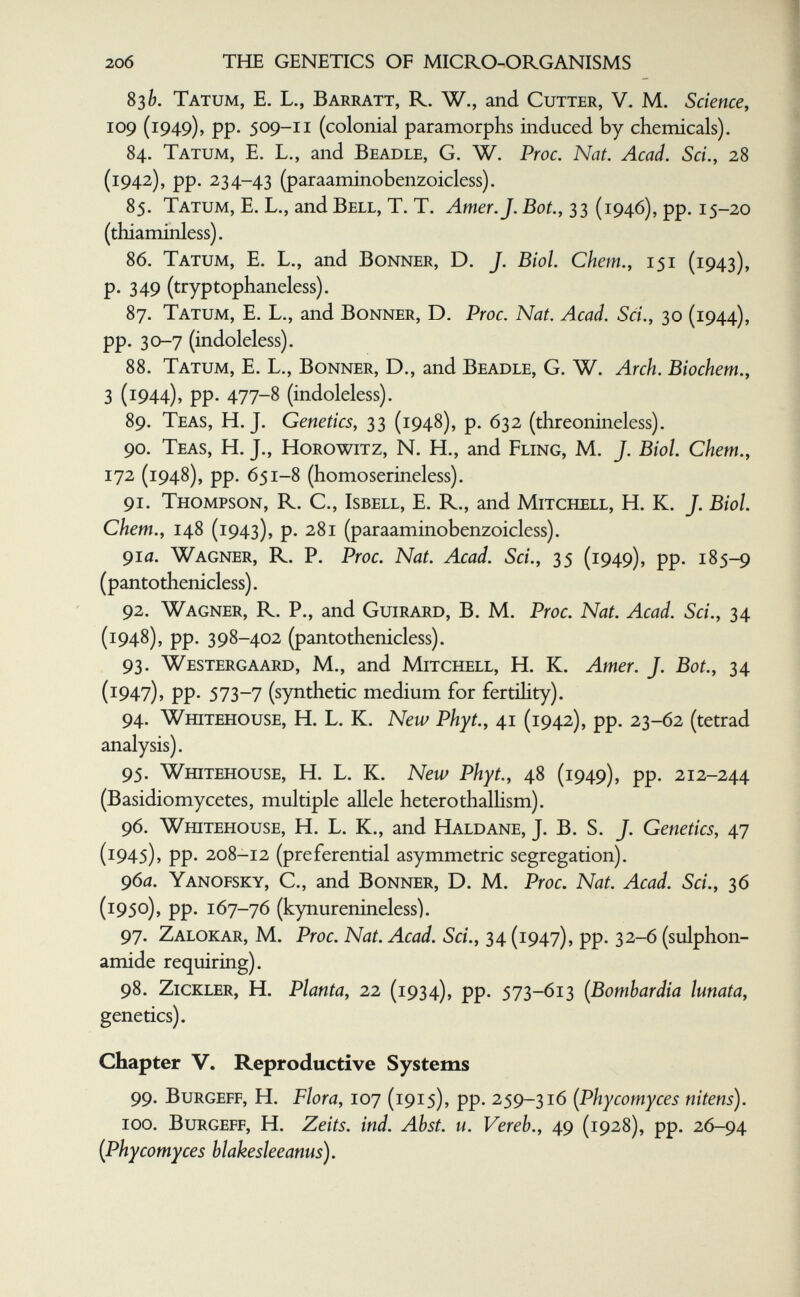 206 THE GENETICS OF MICRO-ORGANISMS

83b. Tatum, E. L., Barratt, R. W., and Cutter, V. M. Science, 109 (1949), pp. 509–11 (colonial paramorphs induced by chemicals).

84. Tatum, E. L., and Beadle, G. W. Proc. Nat. Acad. Sci., 28 (1942), pp. 234–43 (paraaminobenzoicless).

85. Tatum, E. L., and Bell, T. T. Amer. J. Bot., 33 (1946), pp. 15–20 (thiaminless).

86. Tatum, E. L., and Bonner, D. J. Biol. Chem., 151 (1943), p. 349 (tryptophaneless).

87. Tatum, E. L., and Bonner, D. Proc. Nat. Acad. Sci., 30 (1944), pp. 30–7 (indoleless).

88. Tatum, E. L., Bonner, D., and Beadle, G. W. Arch. Biochem., 3 (1944), pp. 477–8 (indoleless).

89. Teas, H. J. Genetics, 33 (1948), p. 632 (threonineless).

90. Teas, H. J., Horowitz, N. H., and Fling, M. J. Biol. Chem., 172 (1948), pp. 651–8 (homoserineless).

91. Thompson, R. C., Isbell, E. R., and Mitchell, H. K. J. Biol. Chem., 148 (1943), p. 281 (paraaminobenzoicless).

91a. Wagner, R. P. Proc. Nat. Acad. Sci., 35 (1949), pp. 185–9 (pantothenicless).

92. Wagner, R. P., and Guirard, B. M. Proc. Nat. Acad. Sci., 34 (1948), pp. 398–402 (pantothenicless).

93. Westergaard, M., and Mitchell, H. K. Amer. J. Bot., 34 (1947), pp. 573–7 (synthetic medium for fertility).

94. Whitehouse, H. L. K. New Phyt., 41 (1942), pp. 23–62 (tetrad analysis).

95. Whitehouse, H. L. K. New Phyt., 48 (1949), pp. 212–244 (Basidiomycetes, multiple allele heterothallism).

96. Whitehouse, H. L. K., and Haldane, J. B. S. J. Genetics, 47 (1945), pp. 208–12 (preferential asymmetric segregation).

96a. Yanofsky, C., and Bonner, D. M. Proc. Nat. Acad. Sci., 36 (1950), pp. 167–76 (kynurenineless).

97. Zalokar, M. Proc. Nat. Acad. Sci., 34 (1947), pp. 32–6 (sulphonamide requiring).

98. Zickler, H. Planta, 22 (1934), pp. 573–613 (Bombardia lunata, genetics).

Chapter V. Reproductive Systems

99. Burgeff, H. Flora, 107 (1915), pp. 259–316 (Phycomyces nitens).

100. Burgeff, H. Zeits. ind. Abst. u. Vereb., 49 (1928), pp. 26–94 (Phycomyces blakesleeanus).